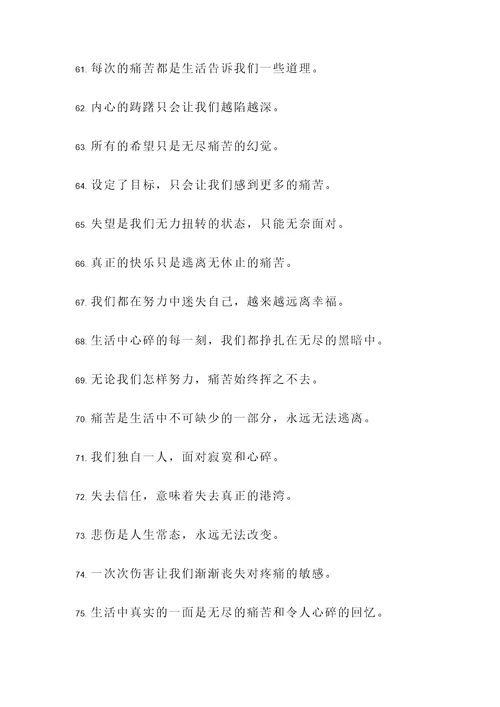 61. 每次的痛苦都是生活告诉我们一些道理。

62. 内心的踌躇只会让我们越陷越深。

63. 所有的希望只是无尽痛苦的幻觉。

64. 设定了目标，只会让我们感到更多的痛苦。

65. 失望是我们无力扭转的状态，只能无奈面对。

66. 真正的快乐只是逃离无休止的痛苦。

67. 我们都在努力中迷失自己，越来越远离幸福。

68. 生活中心碎的每一刻，我们都挣扎在无尽的黑暗中。

69. 无论我们怎样努力，痛苦始终挥之不去。

70. 痛苦是生活中不可缺少的一部分，永远无法逃离。

71. 我们独自一人，面对寂寞和心碎。

72. 失去信任，意味着失去真正的港湾。

73. 悲伤是人生常态，永远无法改变。

74. 一次次伤害让我们渐渐丧失对疼痛的敏感。

75. 生活中真实的一面是无尽的痛苦和令人心碎的回忆。